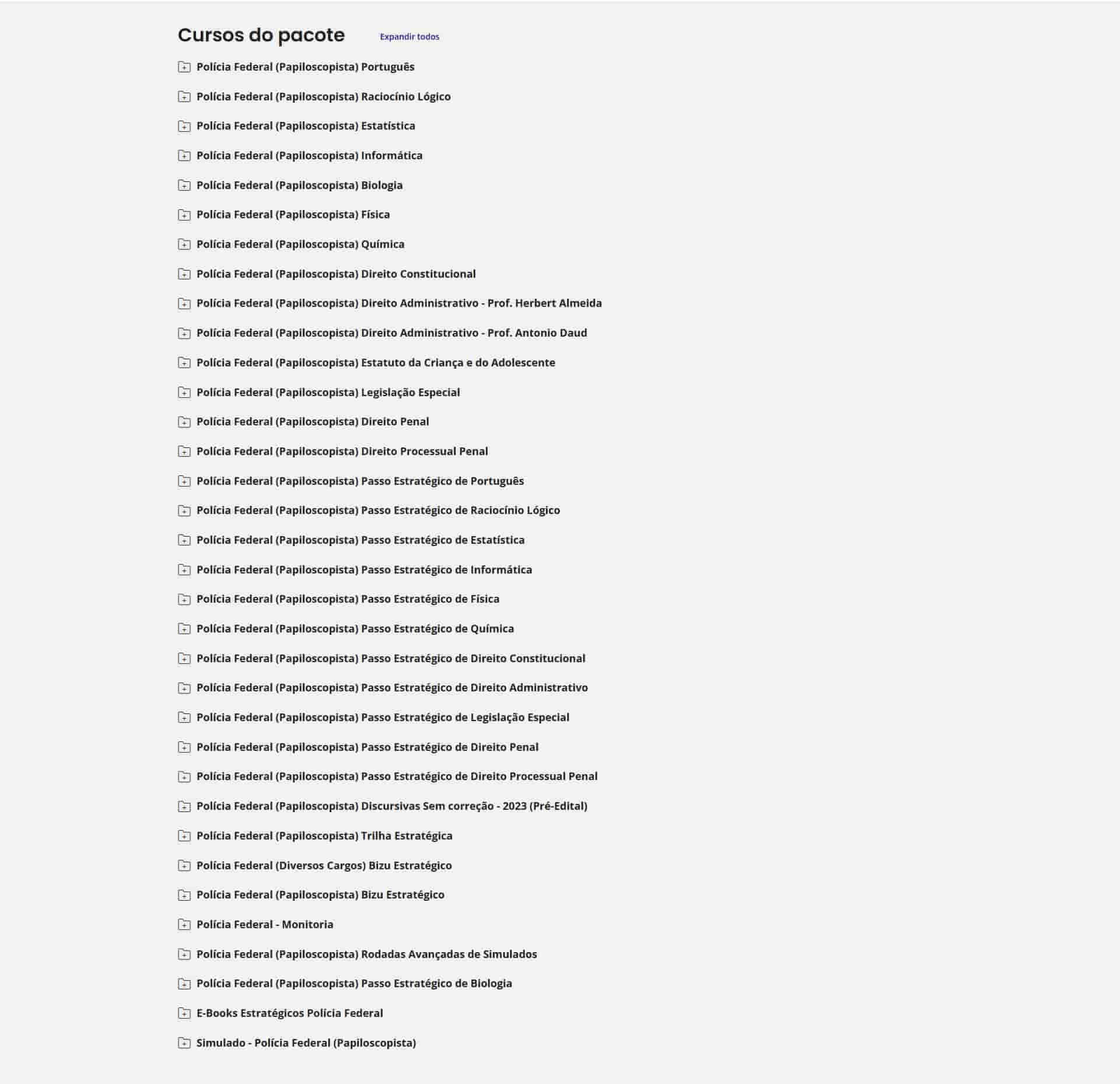 Cursos do pacote

Expandir todos

Polícia Federal (Papiloscopista) Português

Polícia Federal (Papiloscopista) Raciocínio Lógico

Polícia Federal (Papiloscopista) Estatística

Polícia Federal (Papiloscopista) Informática

Polícia Federal (Papiloscopista) Biologia

Polícia Federal (Papiloscopista) Física

Polícia Federal (Papiloscopista) Química

Polícia Federal (Papiloscopista) Direito Constitucional

Polícia Federal (Papiloscopista) Direito Administrativo - Prof. Herbert Almeida

Polícia Federal (Papiloscopista) Direito Administrativo - Prof. Antonio Daud

Polícia Federal (Papiloscopista) Estatuto da Criança e do Adolescente

Polícia Federal (Papiloscopista) Legislação Especial

Polícia Federal (Papiloscopista) Direito Penal

Polícia Federal (Papiloscopista) Direito Processual Penal

Polícia Federal (Papiloscopista) Passo Estratégico de Português

Polícia Federal (Papiloscopista) Passo Estratégico de Raciocínio Lógico

Polícia Federal (Papiloscopista) Passo Estratégico de Estatística

Polícia Federal (Papiloscopista) Passo Estratégico de Informática

Polícia Federal (Papiloscopista) Passo Estratégico de Física

Polícia Federal (Papiloscopista) Passo Estratégico de Química

Polícia Federal (Papiloscopista) Passo Estratégico de Direito Constitucional

Polícia Federal (Papiloscopista) Passo Estratégico de Direito Administrativo

Polícia Federal (Papiloscopista) Passo Estratégico de Legislação Especial

Polícia Federal (Papiloscopista) Passo Estratégico de Direito Penal

Polícia Federal (Papiloscopista) Passo Estratégico de Direito Processual Penal

Polícia Federal (Papiloscopista) Discursivas Sem correção - 2023 (Pré-Edital)

Polícia Federal (Papiloscopista) Trilha Estratégica

Polícia Federal (Diversos Cargos) Bizu Estratégico

Polícia Federal (Papiloscopista) Bizu Estratégico

Polícia Federal - Monitoria

Polícia Federal (Papiloscopista) Rodadas Avançadas de Simulados

Polícia Federal (Papiloscopista) Passo Estratégico de Biologia

E-Books Estratégicos Polícia Federal

Simulado - Polícia Federal (Papiloscopista)